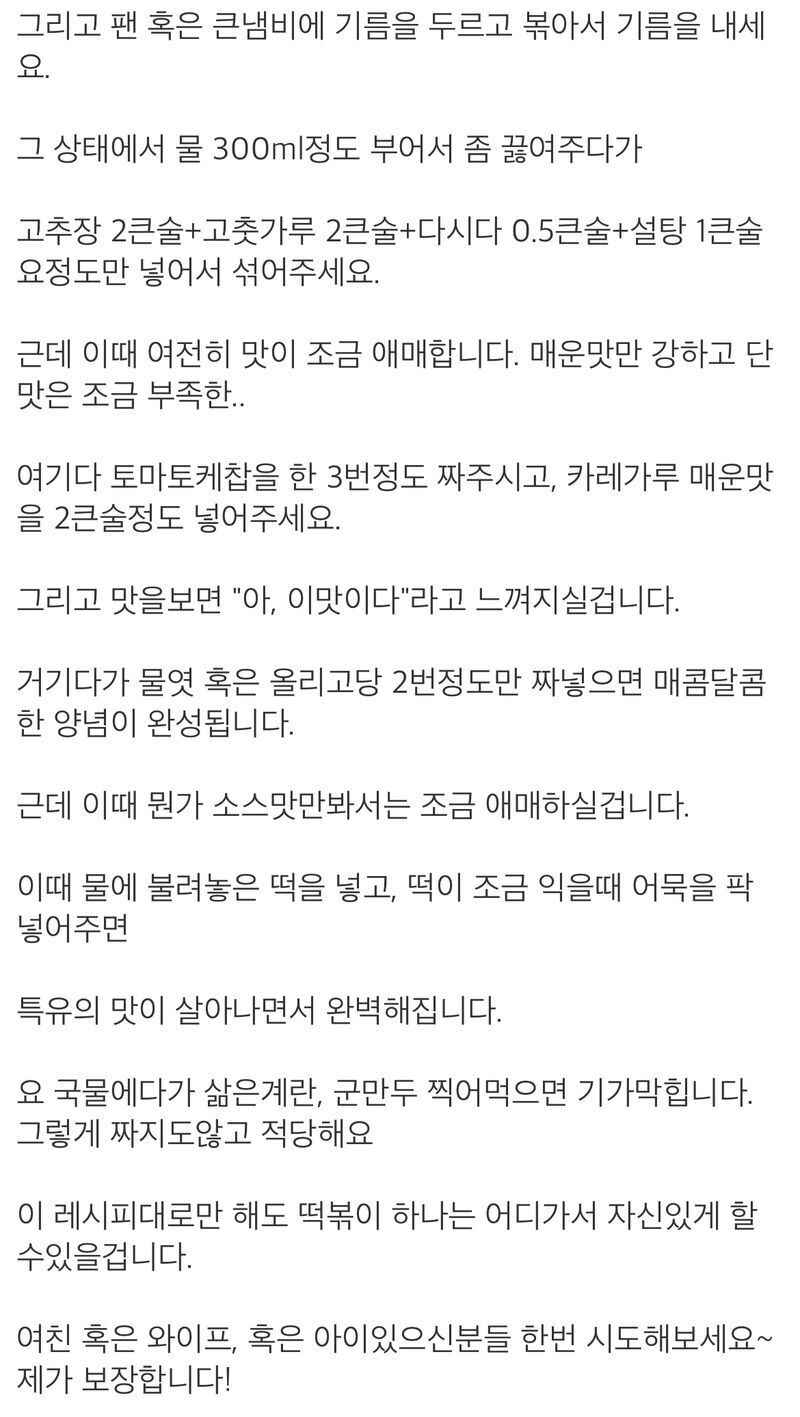 그리고 팬 혹은 큰냄비에 기름을 두르고 볶아서 기름을 내세요.

그 상태에서 물 300ml정도 부어서 좀 끓여주다가

고추장 2큰술+고춧가루 2큰술+다시다 0.5큰술+설탕 1큰술 요정도만 넣어서 섞어주세요.

근데 이때 여전히 맛이 조금 애매합니다. 매운맛만 강하고 단맛은 조금 부족한..

여기다 토마토케찹을 한 3번정도 짜주시고, 카레가루 매운맛을 2큰술정도 넣어주세요.

그리고 맛을보면 "아, 이맛이다"라고 느껴지실겁니다.

거기다가 물엿 혹은 올리고당 2번정도만 짜넣으면 매콤달콤한 양념이 완성됩니다.

근데 이때 뭔가 소스맛만봐서는 조금 애매하실겁니다.

이때 물에 불려놓은 떡을 넣고, 떡이 조금 익을때 어묵을 팍 넣어주면

특유의 맛이 살아나면서 완벽해집니다.

요 국물에다가 삶은계란, 군만두 찍어먹으면 기가막힙니다. 그렇게 짜지도않고 적당해요

이 레시피대로만 해도 떡볶이 하나는 어디가서 자신있게 할 수있을겁니다.

여친 혹은 와이프, 혹은 아이있으신분들 한번 시도해보세요~ 제가 보장합니다!